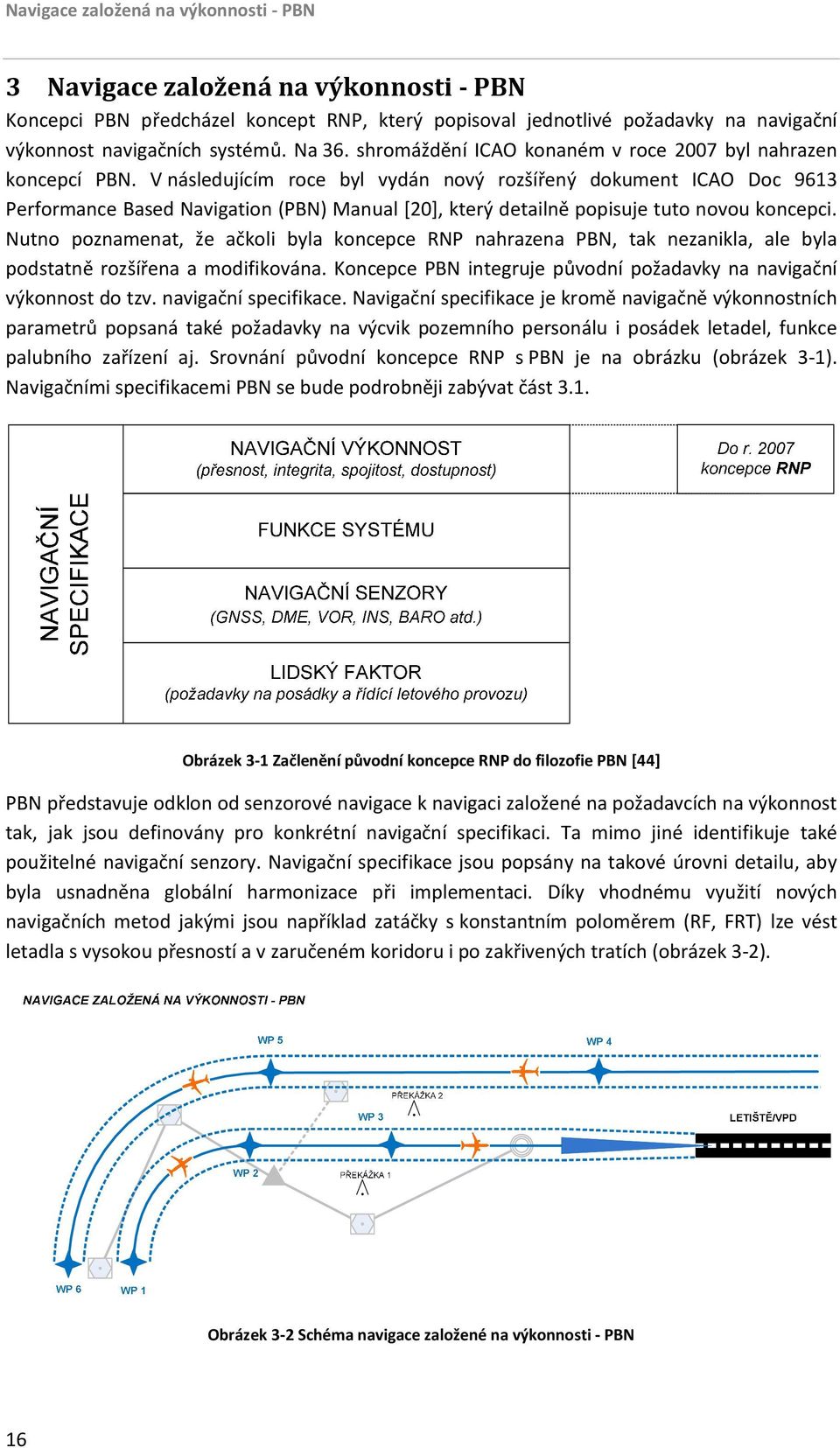 Navigace založená na výkonnosti - PBN

3 Navigace založená na výkonnosti - PBN

Koncepci PBN předcházel koncept RNP, který popisoval jednotlivé požadavky na navigační výkonnost navigačních systémů. Na 36. shromáždění ICAO konaném v roce 2007 byl nahrazen koncepcí PBN. V následujícím roce byl vydán nový rozšířený dokument ICAO Doc 9613 Performance Based Navigation (PBN) Manual [20], který detailně popisuje tuto novou koncepci. Nutno poznamenat, že ačkoli byla koncepce RNP nahrazena PBN, tak nezanikla, ale byla podstatně rozšířena a modifikována. Koncepce PBN integruje původní požadavky na navigační výkonnost do tzv. navigační specifikace. Navigační specifikace je kromě navigačně výkonnostních parametrů popsaná také požadavky na výcvik pozemního personálu i posádek letadel, funkce palubního zařízení aj. Srovnání původní koncepce RNP s PBN je na obrázku (obrázek 3-1). Navigačními specifikacemi PBN se bude podrobněji zabývat část 3.1.

NAVIGAČNÍ SPECIFIKACE

NAVIGAČNÍ VÝKONNOST
(přesnost, integrita, spojitost, dostupnost)

Do r. 2007
koncepce RNP

FUNKCE SYSTÉMU

NAVIGAČNÍ SENZORY
(GNSS, DME, VOR, INS, BARO atd.)

LIDSKÝ FAKTOR
(požadavky na posádky a řídící letového provozu)

Obrázek 3-1 Začlenění původní koncepce RNP do filozofie PBN [44]

PBN představuje odklon od senzorové navigace k navigaci založené na požadavcích na výkonnost tak, jak jsou definovány pro konkrétní navigační specifikaci. Ta mimo jiné identifikuje také použitelné navigační senzory. Navigační specifikace jsou popsány na takové úrovni detailu, aby byla usnadněna globální harmonizace při implementaci. Díky vhodnému využití nových navigačních metod jakými jsou například zatáčky s konstantním poloměrem (RF, FRT) lze vést letadla s vysokou přesností a v zaručeném koridoru i po zakřivených tratích (obrázek 3-2).

NAVIGACE ZALOŽENÁ NA VÝKONNOSTI - PBN

WP 5

WP 4

PŘEKÁŽKA 2

WP 3

LETIŠTĚ/VPD

WP 2

PŘEKÁŽKA 1

WP 6

WP 1

Obrázek 3-2 Schéma navigace založené na výkonnosti - PBN

16